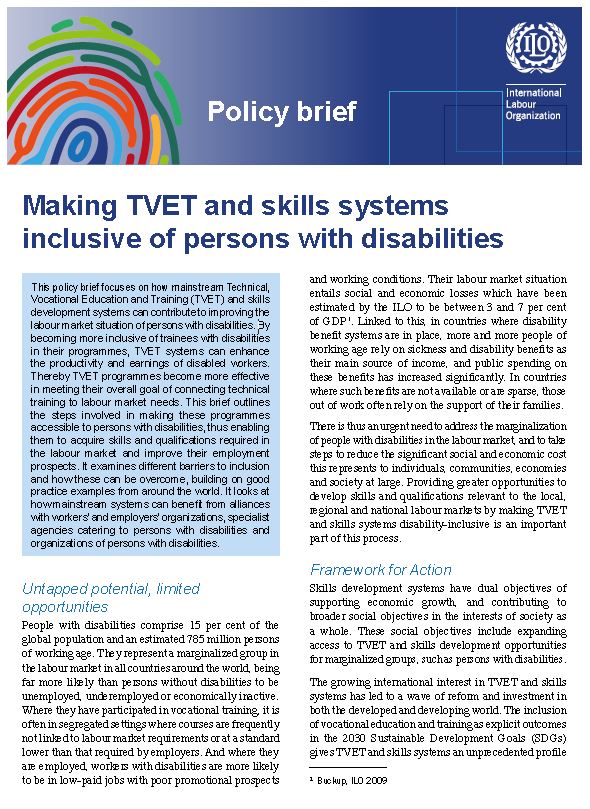 Policy brief

ILO

International Labour Organization

Making TVET and skills systems inclusive of persons with disabilities

This policy brief focuses on how mainstream Technical, Vocational Education and Training (TVET) and skills development systems can contribute to improving the labour market situation of persons with disabilities. By becoming more inclusive of trainees with disabilities in their programmes, TVET systems can enhance the productivity and earnings of disabled workers. Thereby TVET programmes become more effective in meeting their overall goal of connecting technical training to labour market needs. This brief outlines the steps involved in making these programmes accessible to persons with disabilities, thus enabling them to acquire skills and qualifications required in the labour market and improve their employment prospects. It examines different barriers to inclusion and how these can be overcome, building on good practice examples from around the world. It looks at how mainstream systems can benefit from alliances with workers' and employers' organizations, specialist agencies catering to persons with disabilities and organizations of persons with disabilities.

Untapped potential, limited opportunities

People with disabilities comprise 15 per cent of the global population and an estimated 785 million persons of working age. They represent a marginalized group in the labour market in all countries around the world, being far more likely than persons without disabilities to be unemployed, underemployed or economically inactive. Where they have participated in vocational training, it is often in segregated settings where courses are frequently not linked to labour market requirements or at a standard lower than that required by employers. And where they are employed, workers with disabilities are more likely to be in low-paid jobs with poor promotional prospects and working conditions. Their labour market situation entails social and economic losses which have been estimated by the ILO to be between 3 and 7 per cent of GDP$^1$. Linked to this, in countries where disability benefit systems are in place, more and more people of working age rely on sickness and disability benefits as their main source of income, and public spending on these benefits has increased significantly. In countries where such benefits are not available or are sparse, those out of work often rely on the support of their families.

There is thus an urgent need to address the marginalization of people with disabilities in the labour market, and to take steps to reduce the significant social and economic cost this represents to individuals, communities, economies and society at large. Providing greater opportunities to develop skills and qualifications relevant to the local, regional and national labour markets by making TVET and skills systems disability-inclusive is an important part of this process.

Framework for Action

Skills development systems have dual objectives of supporting economic growth, and contributing to broader social objectives in the interests of society as a whole. These social objectives include expanding access to TVET and skills development opportunities for marginalized groups, such as persons with disabilities.

The growing international interest in TVET and skills systems has led to a wave of reform and investment in both the developed and developing world. The inclusion of vocational education and training as explicit outcomes in the 2030 Sustainable Development Goals (SDGs) gives TVET and skills systems an unprecedented profile

$^1$ Buckup, ILO 2009